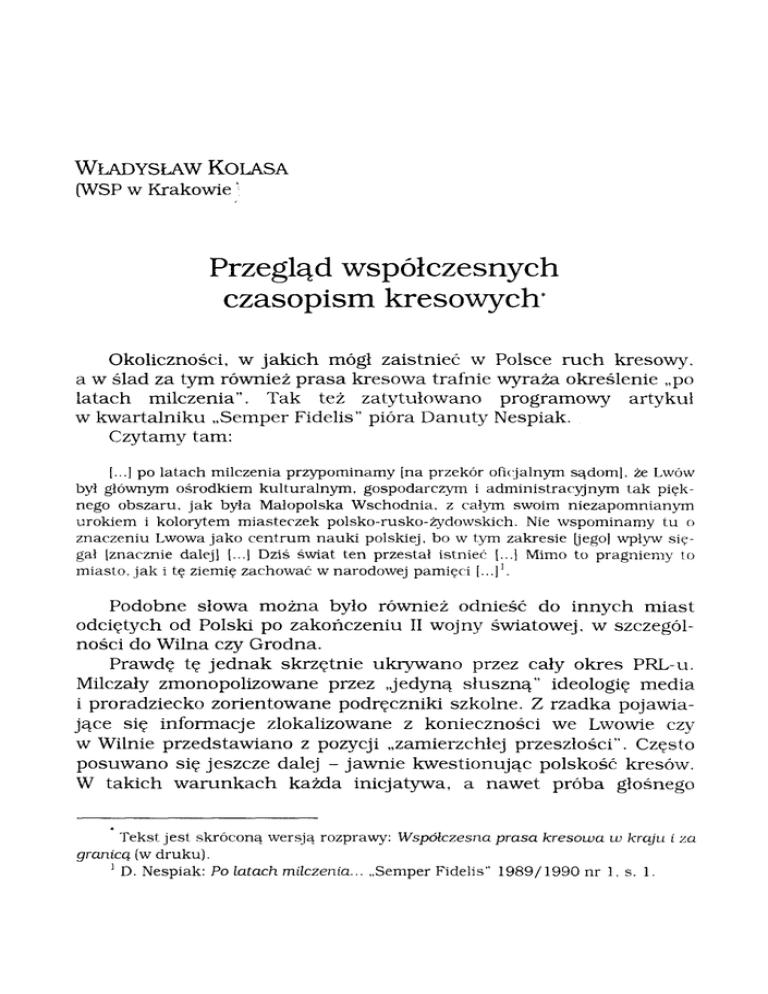 WŁADYSŁAW KOLASA
(WSP w Krakowie)

Przegląd współczesnych czasopism kresowych*

Okoliczności, w jakich mógł zaistnieć w Polsce ruch kresowy, a w ślad za tym również prasa kresowa trafnie wyraża określenie „po latach milczenia". Tak też zatytułowano programowy artykuł w kwartalniku „Semper Fidelis" pióra Danuty Nespiak.

Czytamy tam:

[...] po latach milczenia przypominamy [na przekór oficjalnym sądom], że Lwów był głównym ośrodkiem kulturalnym, gospodarczym i administracyjnym tak pięknego obszaru, jak była Małopolska Wschodnia, z całym swoim niezapomnianym urokiem i kolorytem miasteczek polsko-rusko-żydowskich. Nie wspominamy tu o znaczeniu Lwowa jako centrum nauki polskiej, bo w tym zakresie [jego] wpływ sięgał [znacznie dalej] [...] Dziś świat ten przestał istnieć [...] Mimo to pragniemy to miasto, jak i tę ziemię zachować w narodowej pamięci [...]$^1$.

Podobne słowa można było również odnieść do innych miast odciętych od Polski po zakończeniu II wojny światowej, w szczególności do Wilna czy Grodna.

Prawdę tę jednak skrzętnie ukrywano przez cały okres PRL-u. Milczały zmonopolizowane przez „jedyną słuszną" ideologię media i proradziecko zorientowane podręczniki szkolne. Z rzadka pojawiające się informacje zlokalizowane z konieczności we Lwowie czy w Wilnie przedstawiano z pozycji „zamierzchłej przeszłości". Często posuwano się jeszcze dalej – jawnie kwestionując polskość kresów. W takich warunkach każda inicjatywa, a nawet próba głośnego

* Tekst jest skróconą wersją rozprawy: Współczesna prasa kresowa w kraju i za granicą (w druku).
$^1$ D. Nespiak: Po latach milczenia... „Semper Fidelis" 1989/1990 nr 1, s. 1.